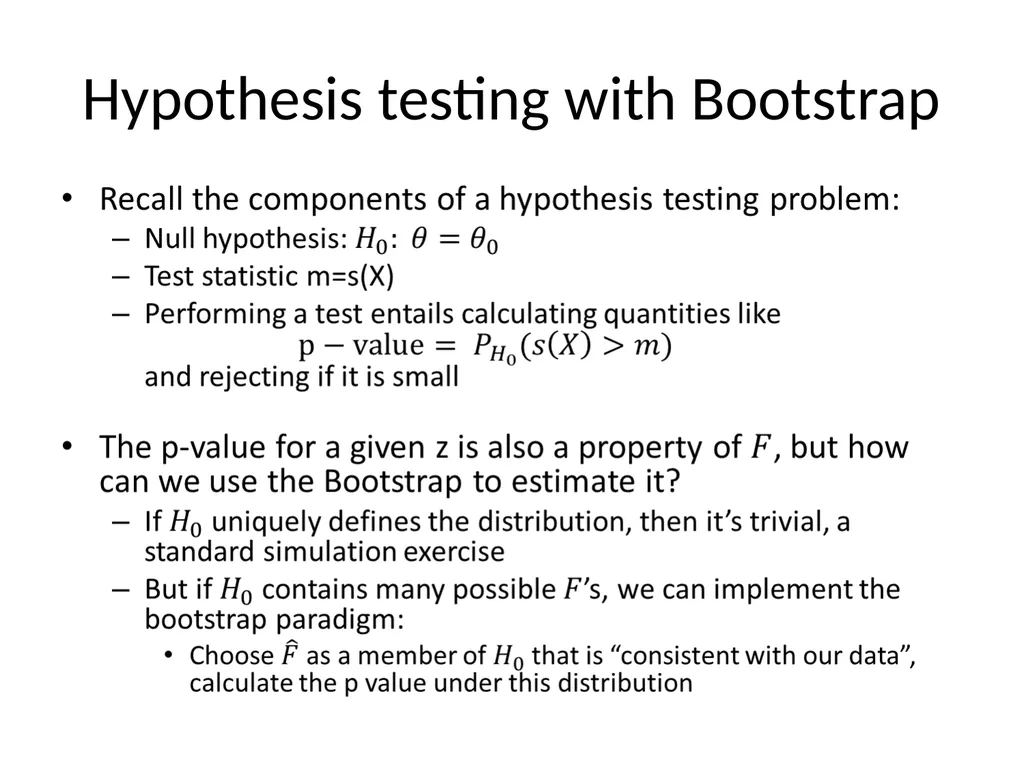 Hypothesis testing with Bootstrap

• Recall the components of a hypothesis testing problem:
– Null hypothesis: $H_0$: $\theta = \theta_0$
– Test statistic m=s(X)
– Performing a test entails calculating quantities like
$\text{p} - \text{value} = P_{H_0}(s(X) > m)$
and rejecting if it is small

• The p-value for a given z is also a property of $F$, but how can we use the Bootstrap to estimate it?
– If $H_0$ uniquely defines the distribution, then it's trivial, a standard simulation exercise
– But if $H_0$ contains many possible $F$'s, we can implement the bootstrap paradigm:
• Choose $\hat{F}$ as a member of $H_0$ that is "consistent with our data", calculate the p value under this distribution